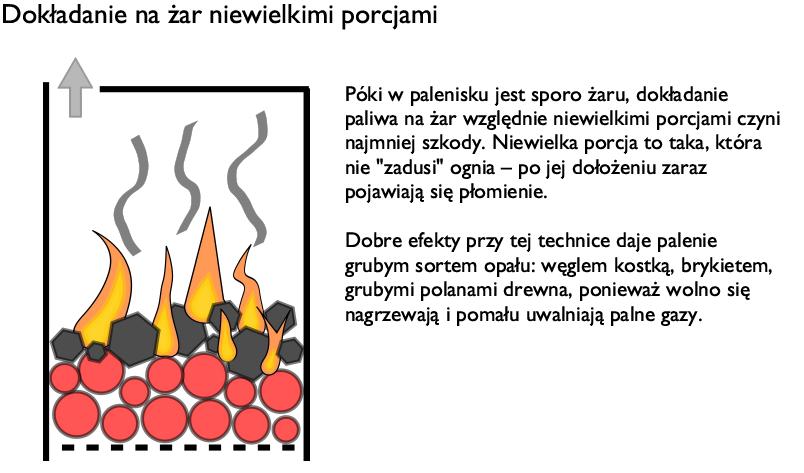 Dokładanie na żar niewielkimi porcjami

Póki w palenisku jest sporo żaru, dokładanie paliwa na żar względnie niewielkimi porcjami czyni najmniej szkody. Niewielka porcja to taka, która nie "zadusi" ognia – po jej dołożeniu zaraz pojawiają się płomienie.

Dobre efekty przy tej technice daje palenie grubym sortem opału: węglem kostką, brykietem, grubymi polanami drewna, ponieważ wolno się nagrzewają i pomału uwalniają palne gazy.